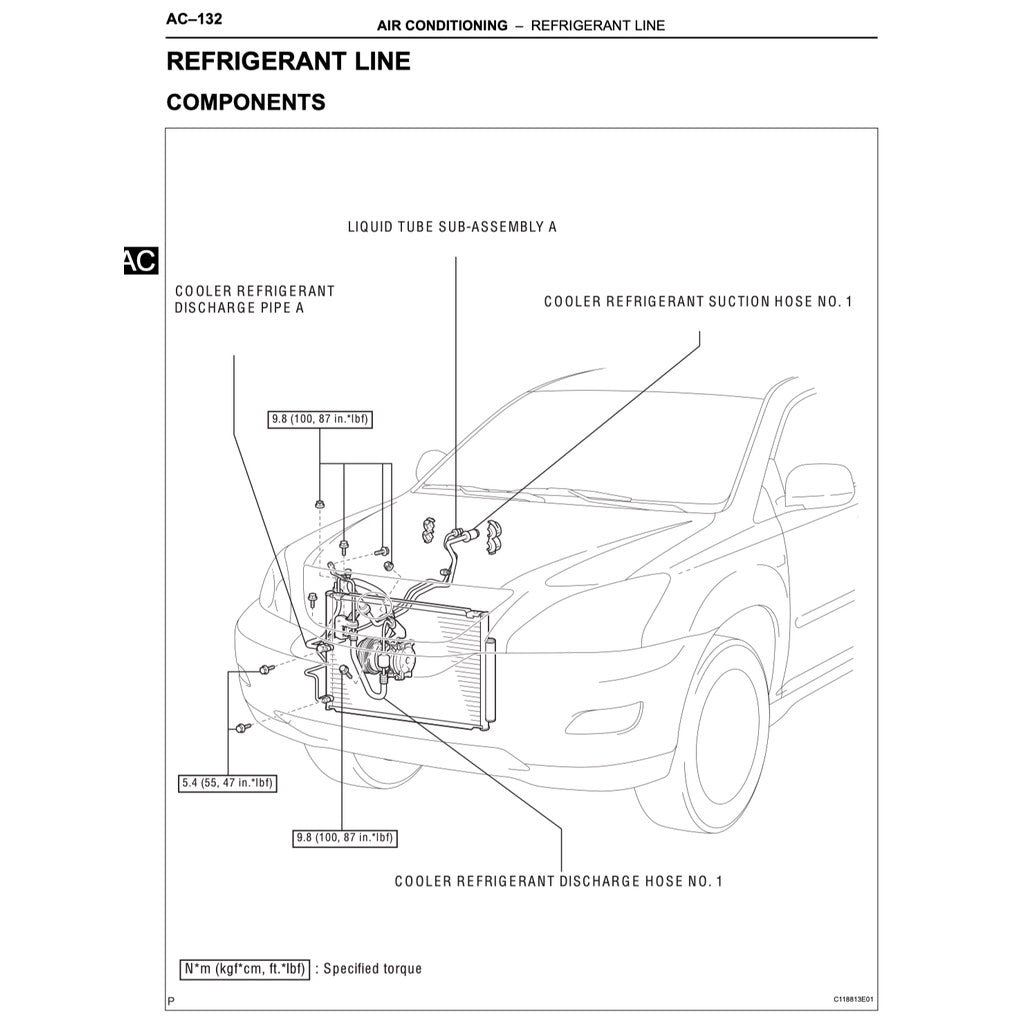 AC–132 AIR CONDITIONING – REFRIGERANT LINE

REFRIGERANT LINE

COMPONENTS

AC

LIQUID TUBE SUB-ASSEMBLY A

COOLER REFRIGERANT DISCHARGE PIPE A

COOLER REFRIGERANT SUCTION HOSE NO. 1

9.8 (100, 87 in.*lbf)

5.4 (55, 47 in.*lbf)

9.8 (100, 87 in.*lbf)

COOLER REFRIGERANT DISCHARGE HOSE NO. 1

N*m (kgf*cm, ft.*lbf) : Specified torque

P

C118813E01